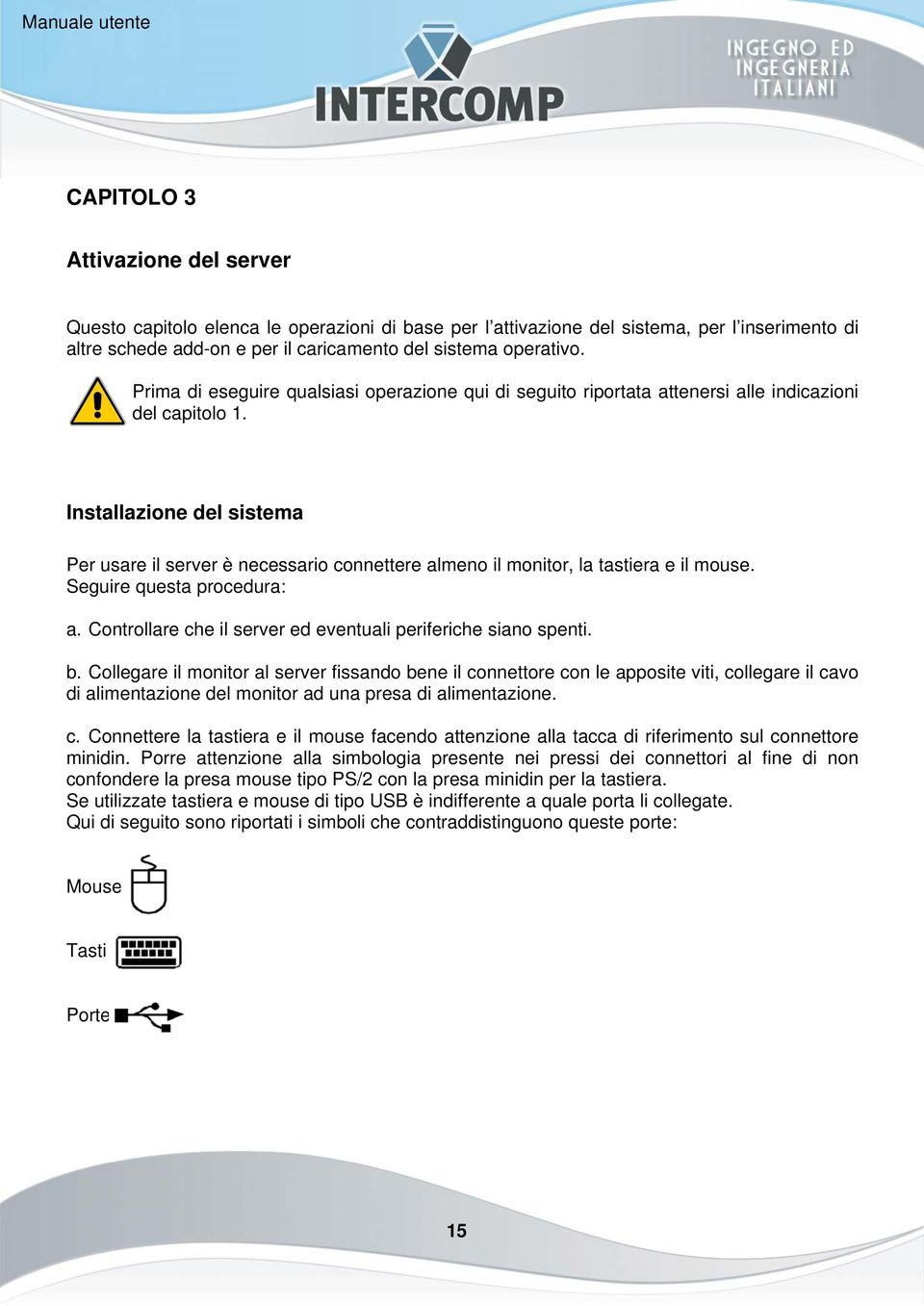 Manuale utente

INTERCOMP

INGEGNO ED INGEGNERIA ITALIANI

CAPITOLO 3

Attivazione del server

Questo capitolo elenca le operazioni di base per l'attivazione del sistema, per l'inserimento di altre schede add-on e per il caricamento del sistema operativo.

Prima di eseguire qualsiasi operazione qui di seguito riportata attenersi alle indicazioni del capitolo 1.

Installazione del sistema

Per usare il server è necessario connettere almeno il monitor, la tastiera e il mouse. Seguire questa procedura:

a. Controllare che il server ed eventuali periferiche siano spenti.

b. Collegare il monitor al server fissando bene il connettore con le apposite viti, collegare il cavo di alimentazione del monitor ad una presa di alimentazione.

c. Connettere la tastiera e il mouse facendo attenzione alla tacca di riferimento sul connettore minidin. Porre attenzione alla simbologia presente nei pressi dei connettori al fine di non confondere la presa mouse tipo PS/2 con la presa minidin per la tastiera.
Se utilizzate tastiera e mouse di tipo USB è indifferente a quale porta li collegate.
Qui di seguito sono riportati i simboli che contraddistinguono queste porte:

Mouse

Tasti

Porte

15